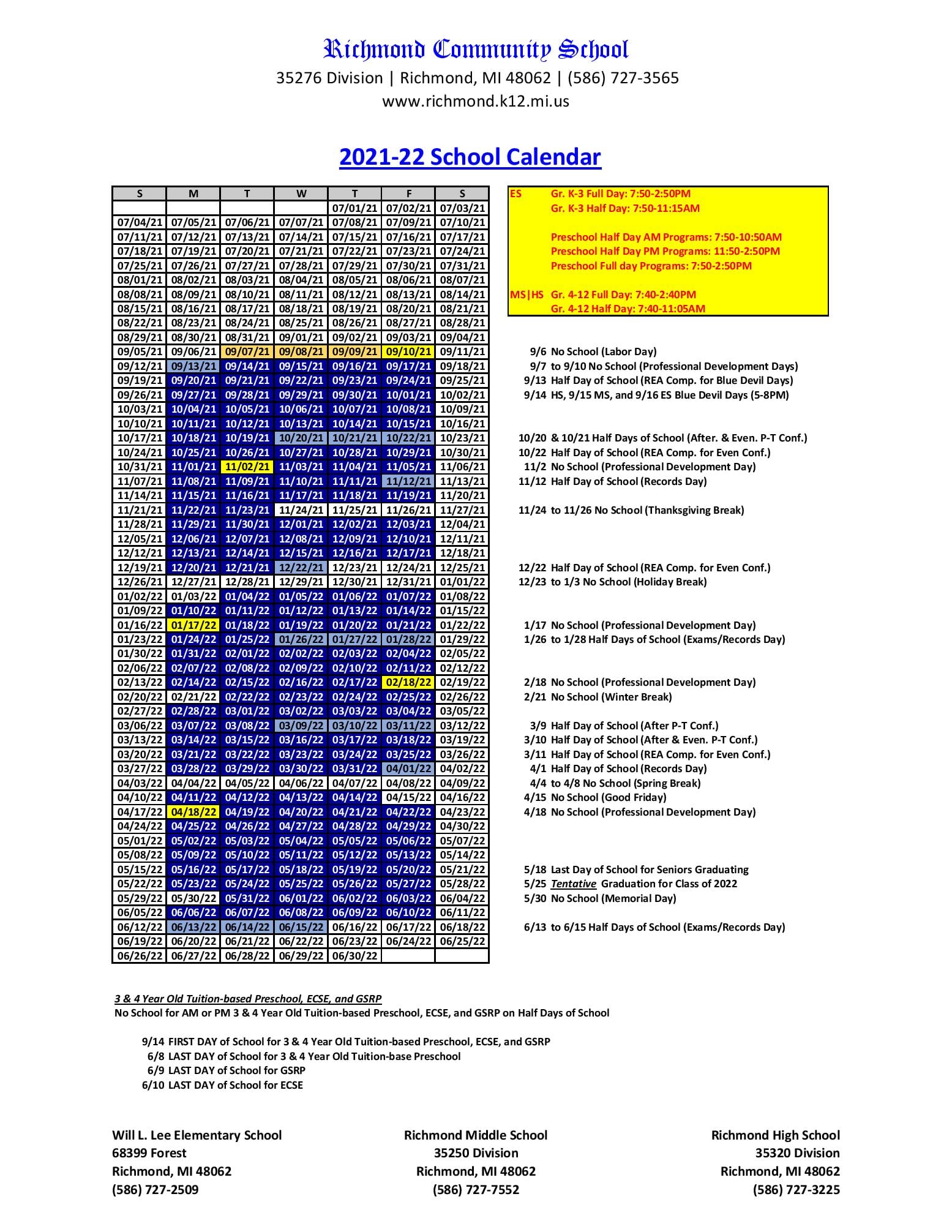 Richmond Community School
35276 Division | Richmond, MI 48062 | (586) 727-3565
www.richmond.k12.mi.us

2021-22 School Calendar

| S | M | T | W | T | F | S |
|---|---|---|---|---|---|---|
| | | | | 07/01/21 | 07/02/21 | 07/03/21 |
| 07/04/21 | 07/05/21 | 07/06/21 | 07/07/21 | 07/08/21 | 07/09/21 | 07/10/21 |
| 07/11/21 | 07/12/21 | 07/13/21 | 07/14/21 | 07/15/21 | 07/16/21 | 07/17/21 |
| 07/18/21 | 07/19/21 | 07/20/21 | 07/21/21 | 07/22/21 | 07/23/21 | 07/24/21 |
| 07/25/21 | 07/26/21 | 07/27/21 | 07/28/21 | 07/29/21 | 07/30/21 | 07/31/21 |
| 08/01/21 | 08/02/21 | 08/03/21 | 08/04/21 | 08/05/21 | 08/06/21 | 08/07/21 |
| 08/08/21 | 08/09/21 | 08/10/21 | 08/11/21 | 08/12/21 | 08/13/21 | 08/14/21 |
| 08/15/21 | 08/16/21 | 08/17/21 | 08/18/21 | 08/19/21 | 08/20/21 | 08/21/21 |
| 08/22/21 | 08/23/21 | 08/24/21 | 08/25/21 | 08/26/21 | 08/27/21 | 08/28/21 |
| 08/29/21 | 08/30/21 | 08/31/21 | 09/01/21 | 09/02/21 | 09/03/21 | 09/04/21 |
| 09/05/21 | 09/06/21 | 09/07/21 | 09/08/21 | 09/09/21 | 09/10/21 | 09/11/21 |
| 09/12/21 | 09/13/21 | 09/14/21 | 09/15/21 | 09/16/21 | 09/17/21 | 09/18/21 |
| 09/19/21 | 09/20/21 | 09/21/21 | 09/22/21 | 09/23/21 | 09/24/21 | 09/25/21 |
| 09/26/21 | 09/27/21 | 09/28/21 | 09/29/21 | 09/30/21 | 10/01/21 | 10/02/21 |
| 10/03/21 | 10/04/21 | 10/05/21 | 10/06/21 | 10/07/21 | 10/08/21 | 10/09/21 |
| 10/10/21 | 10/11/21 | 10/12/21 | 10/13/21 | 10/14/21 | 10/15/21 | 10/16/21 |
| 10/17/21 | 10/18/21 | 10/19/21 | 10/20/21 | 10/21/21 | 10/22/21 | 10/23/21 |
| 10/24/21 | 10/25/21 | 10/26/21 | 10/27/21 | 10/28/21 | 10/29/21 | 10/30/21 |
| 10/31/21 | 11/01/21 | 11/02/21 | 11/03/21 | 11/04/21 | 11/05/21 | 11/06/21 |
| 11/07/21 | 11/08/21 | 11/09/21 | 11/10/21 | 11/11/21 | 11/12/21 | 11/13/21 |
| 11/14/21 | 11/15/21 | 11/16/21 | 11/17/21 | 11/18/21 | 11/19/21 | 11/20/21 |
| 11/21/21 | 11/22/21 | 11/23/21 | 11/24/21 | 11/25/21 | 11/26/21 | 11/27/21 |
| 11/28/21 | 11/29/21 | 11/30/21 | 12/01/21 | 12/02/21 | 12/03/21 | 12/04/21 |
| 12/05/21 | 12/06/21 | 12/07/21 | 12/08/21 | 12/09/21 | 12/10/21 | 12/11/21 |
| 12/12/21 | 12/13/21 | 12/14/21 | 12/15/21 | 12/16/21 | 12/17/21 | 12/18/21 |
| 12/19/21 | 12/20/21 | 12/21/21 | 12/22/21 | 12/23/21 | 12/24/21 | 12/25/21 |
| 12/26/21 | 12/27/21 | 12/28/21 | 12/29/21 | 12/30/21 | 12/31/21 | 01/01/22 |
| 01/02/22 | 01/03/22 | 01/04/22 | 01/05/22 | 01/06/22 | 01/07/22 | 01/08/22 |
| 01/09/22 | 01/10/22 | 01/11/22 | 01/12/22 | 01/13/22 | 01/14/22 | 01/15/22 |
| 01/16/22 | 01/17/22 | 01/18/22 | 01/19/22 | 01/20/22 | 01/21/22 | 01/22/22 |
| 01/23/22 | 01/24/22 | 01/25/22 | 01/26/22 | 01/27/22 | 01/28/22 | 01/29/22 |
| 01/30/22 | 01/31/22 | 02/01/22 | 02/02/22 | 02/03/22 | 02/04/22 | 02/05/22 |
| 02/06/22 | 02/07/22 | 02/08/22 | 02/09/22 | 02/10/22 | 02/11/22 | 02/12/22 |
| 02/13/22 | 02/14/22 | 02/15/22 | 02/16/22 | 02/17/22 | 02/18/22 | 02/19/22 |
| 02/20/22 | 02/21/22 | 02/22/22 | 02/23/22 | 02/24/22 | 02/25/22 | 02/26/22 |
| 02/27/22 | 02/28/22 | 03/01/22 | 03/02/22 | 03/03/22 | 03/04/22 | 03/05/22 |
| 03/06/22 | 03/07/22 | 03/08/22 | 03/09/22 | 03/10/22 | 03/11/22 | 03/12/22 |
| 03/13/22 | 03/14/22 | 03/15/22 | 03/16/22 | 03/17/22 | 03/18/22 | 03/19/22 |
| 03/20/22 | 03/21/22 | 03/22/22 | 03/23/22 | 03/24/22 | 03/25/22 | 03/26/22 |
| 03/27/22 | 03/28/22 | 03/29/22 | 03/30/22 | 03/31/22 | 04/01/22 | 04/02/22 |
| 04/03/22 | 04/04/22 | 04/05/22 | 04/06/22 | 04/07/22 | 04/08/22 | 04/09/22 |
| 04/10/22 | 04/11/22 | 04/12/22 | 04/13/22 | 04/14/22 | 04/15/22 | 04/16/22 |
| 04/17/22 | 04/18/22 | 04/19/22 | 04/20/22 | 04/21/22 | 04/22/22 | 04/23/22 |
| 04/24/22 | 04/25/22 | 04/26/22 | 04/27/22 | 04/28/22 | 04/29/22 | 04/30/22 |
| 05/01/22 | 05/02/22 | 05/03/22 | 05/04/22 | 05/05/22 | 05/06/22 | 05/07/22 |
| 05/08/22 | 05/09/22 | 05/10/22 | 05/11/22 | 05/12/22 | 05/13/22 | 05/14/22 |
| 05/15/22 | 05/16/22 | 05/17/22 | 05/18/22 | 05/19/22 | 05/20/22 | 05/21/22 |
| 05/22/22 | 05/23/22 | 05/24/22 | 05/25/22 | 05/26/22 | 05/27/22 | 05/28/22 |
| 05/29/22 | 05/30/22 | 05/31/22 | 06/01/22 | 06/02/22 | 06/03/22 | 06/04/22 |
| 06/05/22 | 06/06/22 | 06/07/22 | 06/08/22 | 06/09/22 | 06/10/22 | 06/11/22 |
| 06/12/22 | 06/13/22 | 06/14/22 | 06/15/22 | 06/16/22 | 06/17/22 | 06/18/22 |
| 06/19/22 | 06/20/22 | 06/21/22 | 06/22/22 | 06/23/22 | 06/24/22 | 06/25/22 |
| 06/26/22 | 06/27/22 | 06/28/22 | 06/29/22 | 06/30/22 | | |

ES Gr. K-3 Full Day: 7:50-2:50PM
Gr. K-3 Half Day: 7:50-11:15AM

Preschool Half Day AM Programs: 7:50-10:50AM
Preschool Half Day PM Programs: 11:50-2:50PM
Preschool Full day Programs: 7:50-2:50PM

MS|HS Gr. 4-12 Full Day: 7:40-2:40PM
Gr. 4-12 Half Day: 7:40-11:05AM

9/6 No School (Labor Day)
9/7 to 9/10 No School (Professional Development Days)
9/13 Half Day of School (REA Comp. for Blue Devil Days)
9/14 HS, 9/15 MS, and 9/16 ES Blue Devil Days (5-8PM)

10/20 & 10/21 Half Days of School (After. & Even. P-T Conf.)
10/22 Half Day of School (REA Comp. for Even Conf.)
11/2 No School (Professional Development Day)
11/12 Half Day of School (Records Day)

11/24 to 11/26 No School (Thanksgiving Break)

12/22 Half Day of School (REA Comp. for Even Conf.)
12/23 to 1/3 No School (Holiday Break)

1/17 No School (Professional Development Day)
1/26 to 1/28 Half Days of School (Exams/Records Day)

2/18 No School (Professional Development Day)
2/21 No School (Winter Break)

3/9 Half Day of School (After P-T Conf.)
3/10 Half Day of School (After & Even. P-T Conf.)
3/11 Half Day of School (REA Comp. for Even Conf.)
4/1 Half Day of School (Records Day)
4/4 to 4/8 No School (Spring Break)
4/15 No School (Good Friday)
4/18 No School (Professional Development Day)

5/18 Last Day of School for Seniors Graduating
5/25 Tentative Graduation for Class of 2022
5/30 No School (Memorial Day)

6/13 to 6/15 Half Days of School (Exams/Records Day)

3 & 4 Year Old Tuition-based Preschool, ECSE, and GSRP
No School for AM or PM 3 & 4 Year Old Tuition-based Preschool, ECSE, and GSRP on Half Days of School

9/14 FIRST DAY of School for 3 & 4 Year Old Tuition-based Preschool, ECSE, and GSRP
6/8 LAST DAY of School for 3 & 4 Year Old Tuition-base Preschool
6/9 LAST DAY of School for GSRP
6/10 LAST DAY of School for ECSE

Will L. Lee Elementary School
68399 Forest
Richmond, MI 48062
(586) 727-2509

Richmond Middle School
35250 Division
Richmond, MI 48062
(586) 727-7552

Richmond High School
35320 Division
Richmond, MI 48062
(586) 727-3225